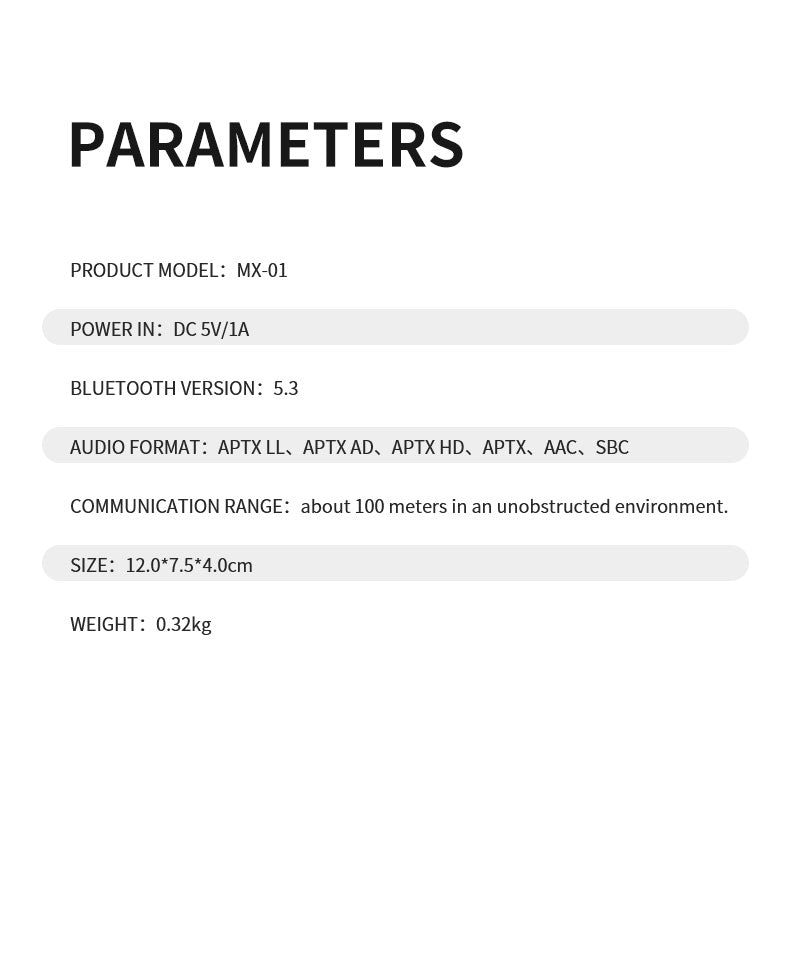 PARAMETERS

PRODUCT MODEL：MX-01

POWER IN：DC 5V/1A

BLUETOOTH VERSION：5.3

AUDIO FORMAT：APTX LL、APTX AD、APTX HD、APTX、AAC、SBC

COMMUNICATION RANGE：about 100 meters in an unobstructed environment.

SIZE：12.0*7.5*4.0cm

WEIGHT：0.32kg